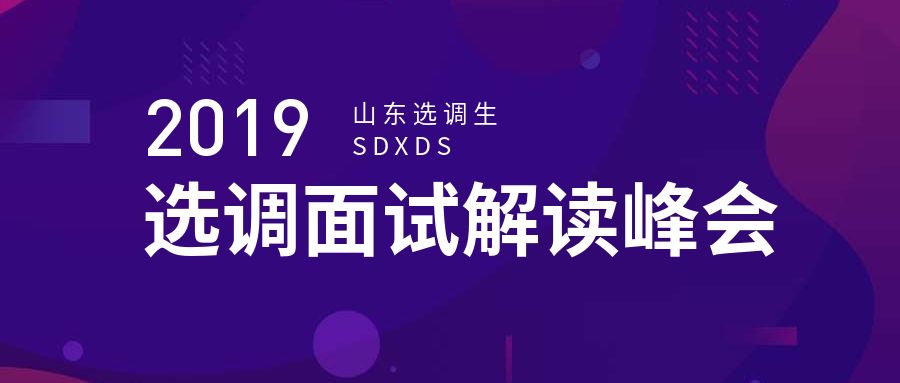 2019 山东选调生
SDXDS
选调面试解读峰会